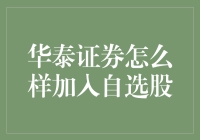 华泰证券怎么样加入自选股